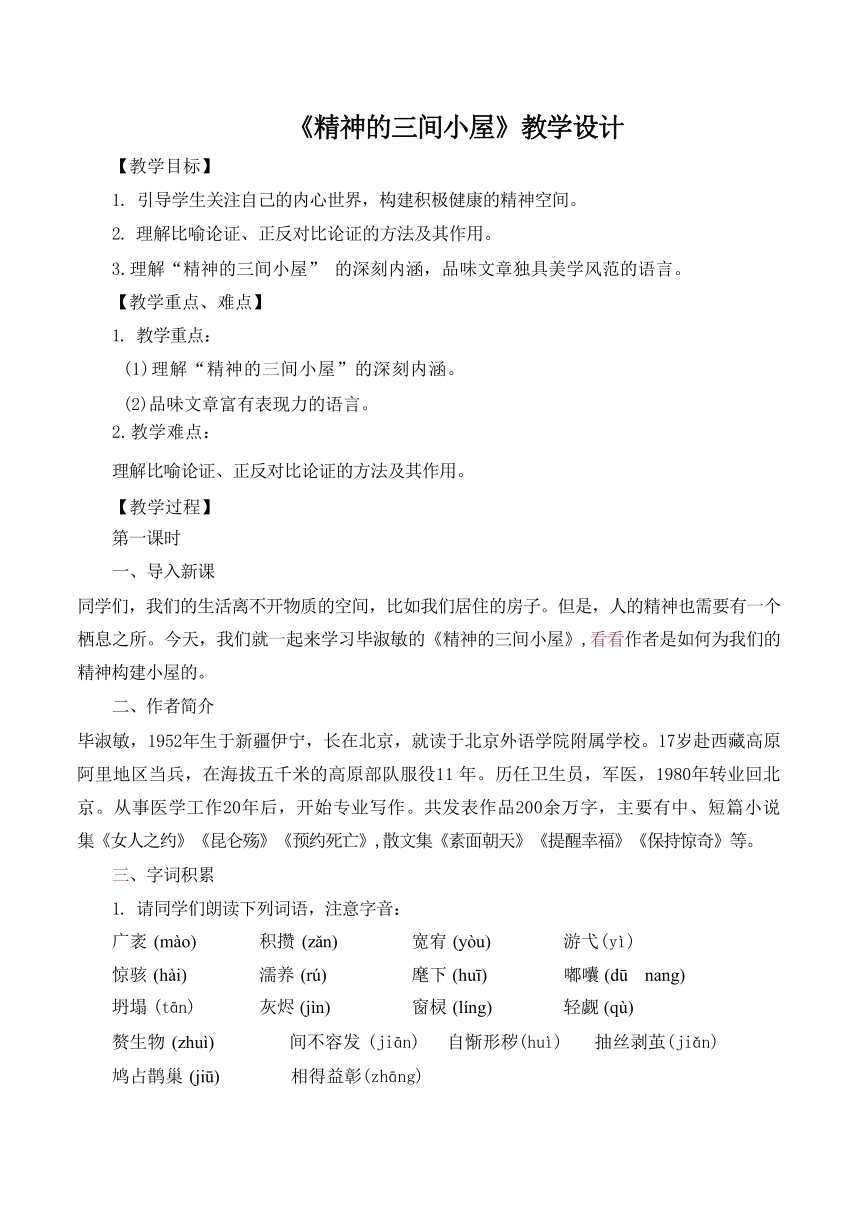 《精神的三间小屋》教学设计

【教学目标】

1. 引导学生关注自己的内心世界，构建积极健康的精神空间。

2. 理解比喻论证、正反对比论证的方法及其作用。

3.理解“精神的三间小屋” 的深刻内涵，品味文章独具美学风范的语言。

【教学重点、难点】

1. 教学重点：

(1)理解“精神的三间小屋”的深刻内涵。

(2)品味文章富有表现力的语言。

2.教学难点：

理解比喻论证、正反对比论证的方法及其作用。

【教学过程】

第一课时

一、导入新课

同学们，我们的生活离不开物质的空间，比如我们居住的房子。但是，人的精神也需要有一个栖息之所。今天，我们就一起来学习毕淑敏的《精神的三间小屋》，看看作者是如何为我们的精神构建小屋的。

二、作者简介

毕淑敏，1952年生于新疆伊宁，长在北京，就读于北京外语学院附属学校。17岁赴西藏高原阿里地区当兵，在海拔五千米的高原部队服役11 年。历任卫生员，军医，1980年转业回北京。从事医学工作20年后，开始专业写作。共发表作品200余万字，主要有中、短篇小说集《女人之约》《昆仑殇》《预约死亡》，散文集《素面朝天》《提醒幸福》《保持惊奇》等。

三、字词积累

1. 请同学们朗读下列词语，注意字音：

广袤 (mào) 积攒 (zǎn) 宽宥 (yòu) 游弋(yì)

惊骇 (hài) 濡养 (rú) 麾下 (huī) 嘟囔 (dū nang)

坍塌 (tān) 灰烬 (jìn) 窗棂 (líng) 轻觑 (qù)

赘生物 (zhuì) 间不容发 (jiān) 自惭形秽(huì) 抽丝剥茧(jiǎn)

鸠占鹊巢 (jiū) 相得益彰(zhāng)